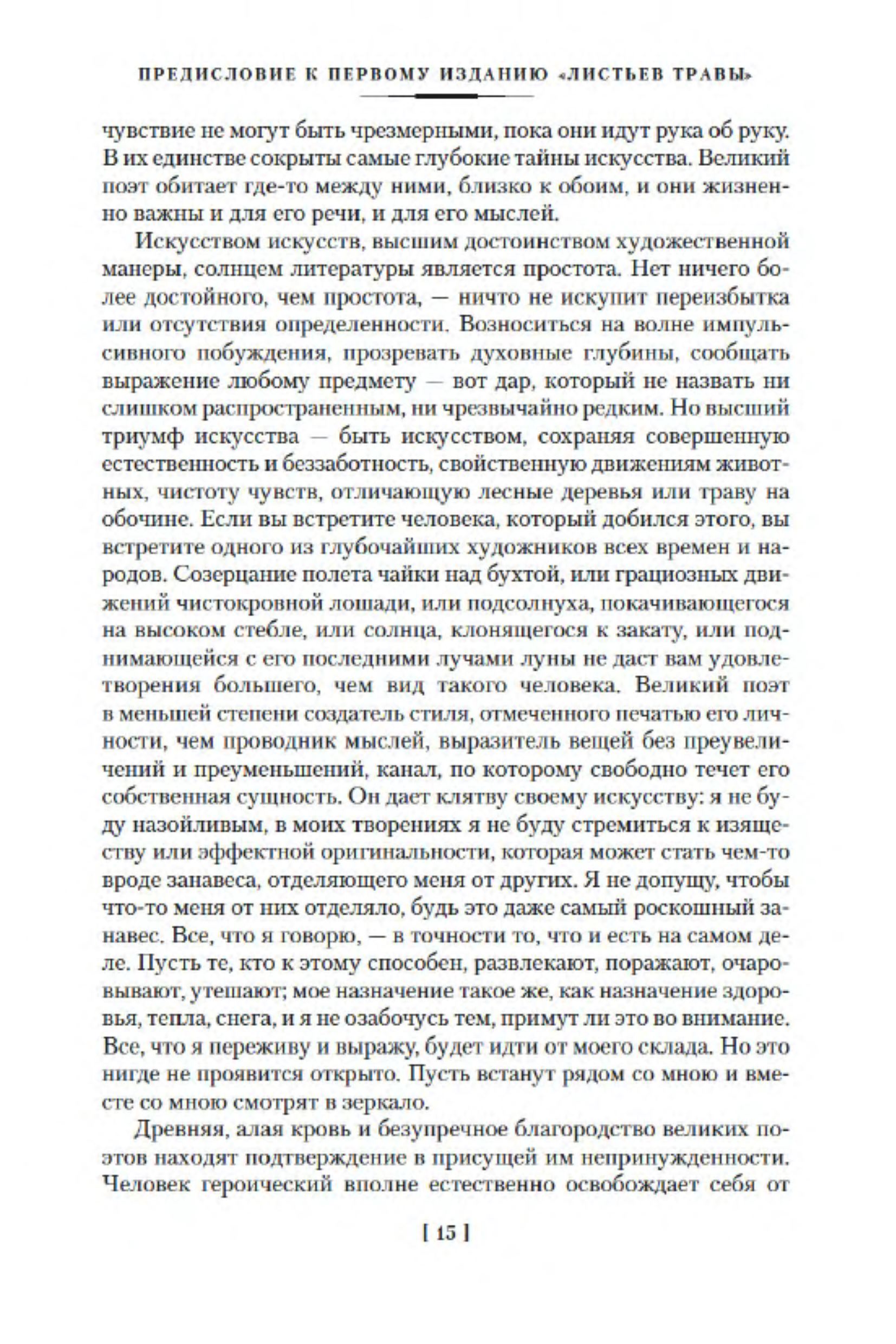 ПРЕДИСЛОВИЕ К ПЕРВОМУ ИЗДАНИЮ «ЛИСТЬЕВ ТРАВЫ»

чувствие не могут быть чрезмерными, пока они идут рука об руку. В их единстве сокрыты самые глубокие тайны искусства. Великий поэт обитает где-то между ними, близко к обоим, и они жизненно важны и для его речи, и для его мыслей.

Искусством искусств, высшим достоинством художественной манеры, солнцем литературы является простота. Нет ничего более достойного, чем простота, — ничто не искупит переизбытка или отсутствия определенности. Возноситься на волне импульсивного побуждения, прозревать духовные глубины, сообщать выражение любому предмету — вот дар, который не назвать ни слишком распространенным, ни чрезвычайно редким. Но высший триумф искусства — быть искусством, сохраняя совершенную естественность и беззаботность, свойственную движениям животных, чистоту чувств, отличающую лесные деревья или траву на обочине. Если вы встретите человека, который добился этого, вы встретите одного из глубочайших художников всех времен и народов. Созерцание полета чайки над бухтой, или грациозных движений чистокровной лошади, или подсолнуха, покачивающегося на высоком стебле, или солнца, клонящегося к закату, или поднимающейся с его последними лучами луны не даст вам удовлетворения большего, чем вид такого человека. Великий поэт в меньшей степени создатель стиля, отмеченного печатью его личности, чем проводник мыслей, выразитель вещей без преувеличений и преуменьшений, канал, по которому свободно течет его собственная сущность. Он дает клятву своему искусству: я не буду назойливым, в моих творениях я не буду стремиться к изяществу или эффектной оригинальности, которая может стать чем-то вроде занавеса, отделяющего меня от других. Я не допущу, чтобы что-то меня от них отделяло, будь это даже самый роскошный занавес. Все, что я говорю, — в точности то, что и есть на самом деле. Пусть те, кто к этому способен, развлекают, поражают, очаровывают, утешают; мое назначение такое же, как назначение здоровья, тепла, снега, и я не озабочусь тем, примут ли это во внимание. Все, что я переживу и выражу, будет идти от моего склада. Но это нигде не проявится открыто. Пусть встанут рядом со мною и вместе со мною смотрят в зеркало.

Древняя, алая кровь и безупречное благородство великих поэтов находят подтверждение в присущей им непринужденности. Человек героический вполне естественно освобождает себя от

[ 15 ]